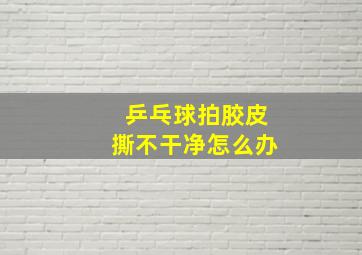 乒乓球拍胶皮
撕不干净怎么办